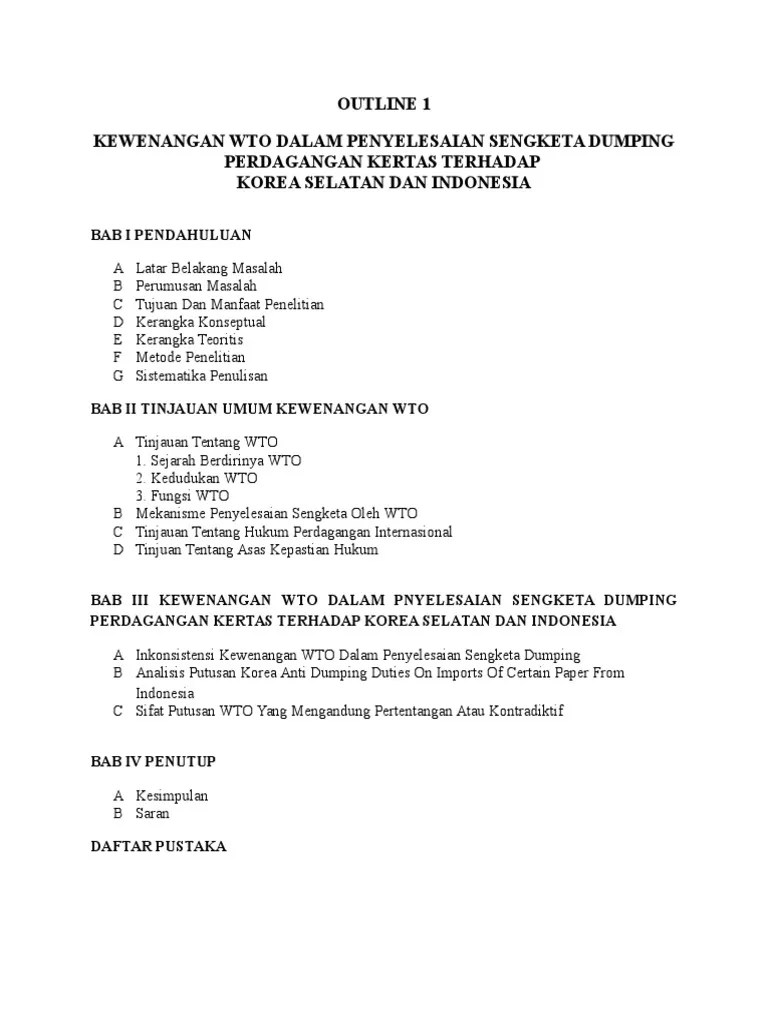 OUTLINE 1

KEWENANGAN WTO DALAM PENYELESAIAN SENGKETA DUMPING PERDAGANGAN KERTAS TERHADAP KOREA SELATAN DAN INDONESIA

BAB I PENDAHULUAN

A Latar Belakang Masalah
B Perumusan Masalah
C Tujuan Dan Manfaat Penelitian
D Kerangka Konseptual
E Kerangka Teoritis
F Metode Penelitian
G Sistematika Penulisan

BAB II TINJAUAN UMUM KEWENANGAN WTO

A Tinjauan Tentang WTO
1. Sejarah Berdirinya WTO
2. Kedudukan WTO
3. Fungsi WTO
B Mekanisme Penyelesaian Sengketa Oleh WTO
C Tinjauan Tentang Hukum Perdagangan Internasional
D Tinjuan Tentang Asas Kepastian Hukum

BAB III KEWENANGAN WTO DALAM PNYELESAIAN SENGKETA DUMPING PERDAGANGAN KERTAS TERHADAP KOREA SELATAN DAN INDONESIA

A Inkonsistensi Kewenangan WTO Dalam Penyelesaian Sengketa Dumping
B Analisis Putusan Korea Anti Dumping Duties On Imports Of Certain Paper From Indonesia
C Sifat Putusan WTO Yang Mengandung Pertentangan Atau Kontradiktif

BAB IV PENUTUP

A Kesimpulan
B Saran

DAFTAR PUSTAKA